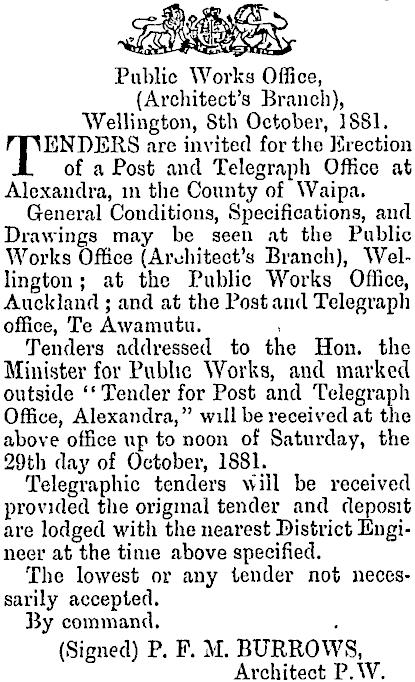 Public Works Office,
(Architect's Branch),
Wellington, 8th October, 1881.

TENDERS are invited for the Erection of a Post and Telegraph Office at Alexandra, in the County of Waipa.

General Conditions, Specifications, and Drawings may be seen at the Public Works Office (Architect's Branch), Wellington; at the Public Works Office, Auckland; and at the Post and Telegraph office, Te Awamutu.

Tenders addressed to the Hon. the Minister for Public Works, and marked outside "Tender for Post and Telegraph Office, Alexandra," will be received at the above office up to noon of Saturday, the 29th day of October, 1881.

Telegraphic tenders will be received provided the original tender and deposit are lodged with the nearest District Engineer at the time above specified.

The lowest or any tender not necessarily accepted.

By command.

(Signed) P. F. M. BURROWS,
Architect P.W.